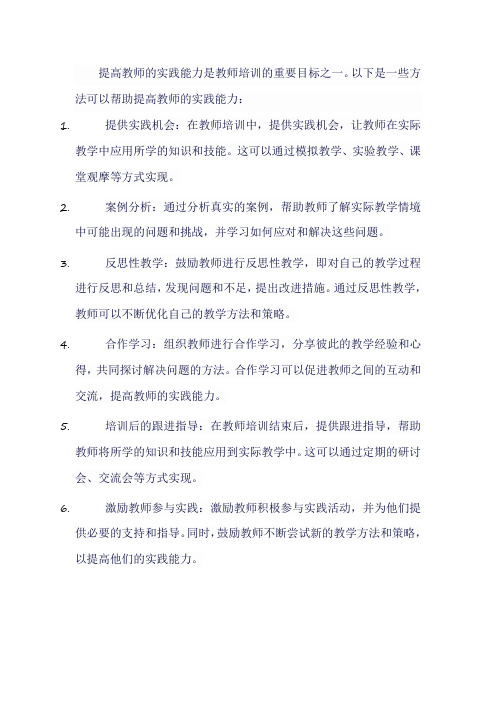 提高教师的实践能力是教师培训的重要目标之一。以下是一些方法可以帮助提高教师的实践能力：

1. 提供实践机会：在教师培训中，提供实践机会，让教师在实际教学中应用所学的知识和技能。这可以通过模拟教学、实验教学、课堂观摩等方式实现。

2. 案例分析：通过分析真实的案例，帮助教师了解实际教学情境中可能出现的问题和挑战，并学习如何应对和解决这些问题。

3. 反思性教学：鼓励教师进行反思性教学，即对自己的教学过程进行反思和总结，发现问题和不足，提出改进措施。通过反思性教学，教师可以不断优化自己的教学方法和策略。

4. 合作学习：组织教师进行合作学习，分享彼此的教学经验和心得，共同探讨解决问题的方法。合作学习可以促进教师之间的互动和交流，提高教师的实践能力。

5. 培训后的跟进指导：在教师培训结束后，提供跟进指导，帮助教师将所学的知识和技能应用到实际教学中。这可以通过定期的研讨会、交流会等方式实现。

6. 激励教师参与实践：激励教师积极参与实践活动，并为他们提供必要的支持和指导。同时，鼓励教师不断尝试新的教学方法和策略，以提高他们的实践能力。